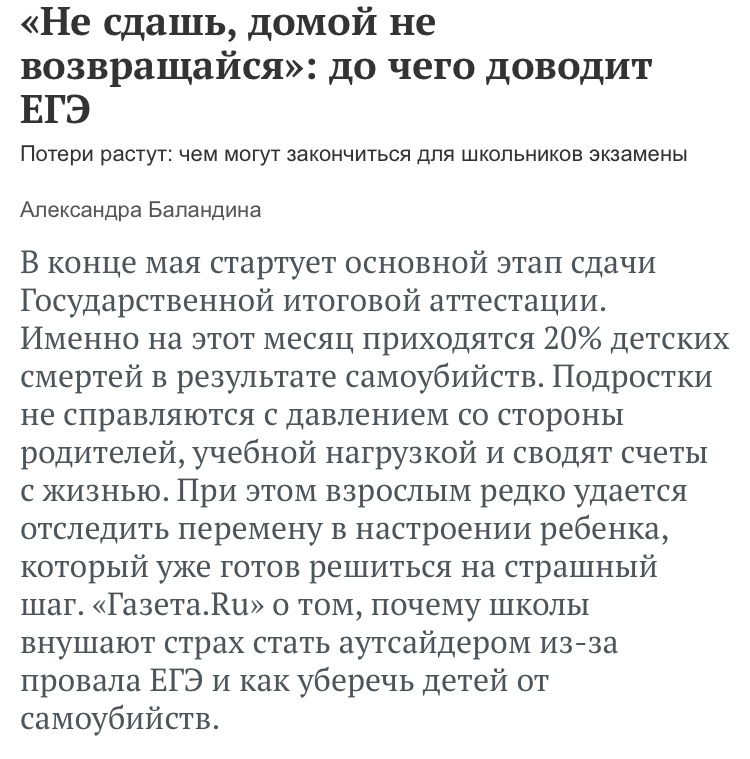 «Не сдашь, домой не возвращайся»: до чего доводит ЕГЭ

Потери растут: чем могут закончиться для школьников экзамены

Александра Баландина

В конце мая стартует основной этап сдачи Государственной итоговой аттестации. Именно на этот месяц приходятся 20% детских смертей в результате самоубийств. Подростки не справляются с давлением со стороны родителей, учебной нагрузкой и сводят счеты с жизнью. При этом взрослым редко удается отследить перемену в настроении ребенка, который уже готов решиться на страшный шаг. «Газета.Ru» о том, почему школы внушают страх стать аутсайдером из-за провала ЕГЭ и как уберечь детей от самоубийств.